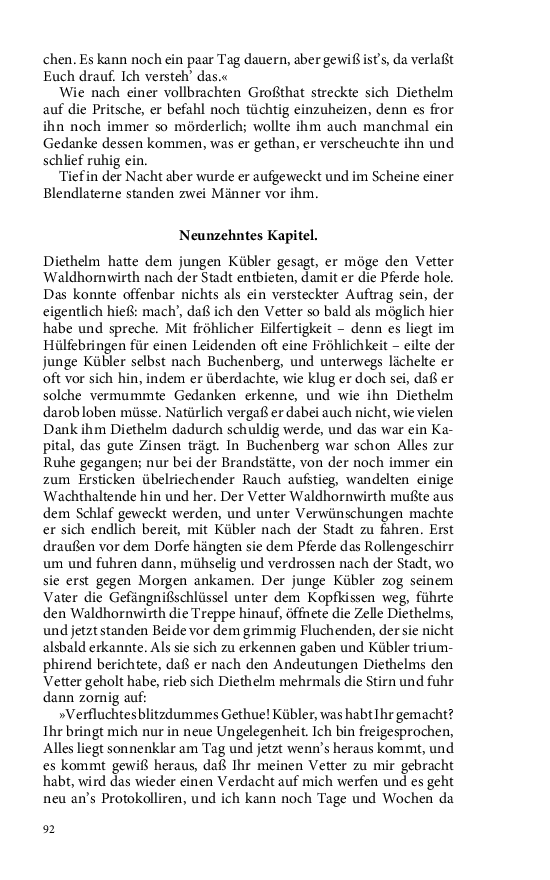 chen. Es kann noch ein paar Tag dauern, aber gewiß ist's, da verlaßt Euch drauf. Ich versteh' das.«

Wie nach einer vollbrachten Großthat streckte sich Diethelm auf die Pritsche, er befahl noch tüchtig einzuheizen, denn es fror ihn noch immer so mörderlich; wollte ihm auch manchmal ein Gedanke dessen kommen, was er gethan, er verscheuchte ihn und schlief ruhig ein.

Tief in der Nacht aber wurde er aufgeweckt und im Scheine einer Blendlaterne standen zwei Männer vor ihm.

Neunzehntes Kapitel.

Diethelm hatte dem jungen Kübler gesagt, er möge den Vetter Waldhornwirth nach der Stadt entbieten, damit er die Pferde hole. Das konnte offenbar nichts als ein versteckter Auftrag sein, der eigentlich hieß: mach', daß ich den Vetter so bald als möglich hier habe und spreche. Mit fröhlicher Eilfertigkeit – denn es liegt im Hülfebringen für einen Leidenden oft eine Fröhlichkeit – eilte der junge Kübler selbst nach Buchenberg, und unterwegs lächelte er oft vor sich hin, indem er überdachte, wie klug er doch sei, daß er solche vermummte Gedanken erkenne, und wie ihn Diethelm darob loben müsse. Natürlich vergaß er dabei auch nicht, wie vielen Dank ihm Diethelm dadurch schuldig werde, und das war ein Kapital, das gute Zinsen trägt. In Buchenberg war schon Alles zur Ruhe gegangen; nur bei der Brandstätte, von der noch immer ein zum Ersticken übelriechender Rauch aufstieg, wandelten einige Wachthaltende hin und her. Der Vetter Waldhornwirth mußte aus dem Schlaf geweckt werden, und unter Verwünschungen machte er sich endlich bereit, mit Kübler nach der Stadt zu fahren. Erst draußen vor dem Dorfe hängten sie dem Pferde das Rollengeschirr um und fuhren dann, mühselig und verdrossen nach der Stadt, wo sie erst gegen Morgen ankamen. Der junge Kübler zog seinem Vater die Gefängnißschlüssel unter dem Kopfkissen weg, führte den Waldhornwirth die Treppe hinauf, öffnete die Zelle Diethelms, und jetzt standen Beide vor dem grimmig Fluchenden, der sie nicht alsbald erkannte. Als sie sich zu erkennen gaben und Kübler triumphirend berichtete, daß er nach den Andeutungen Diethelms den Vetter geholt habe, rieb sich Diethelm mehrmals die Stirn und fuhr dann zornig auf:

»Verfluchtes blitzdummes Gethue! Kübler, was habt Ihr gemacht? Ihr bringt mich nur in neue Ungelegenheit. Ich bin freigesprochen, Alles liegt sonnenklar am Tag und jetzt wenn's heraus kommt, und es kommt gewiß heraus, daß Ihr meinen Vetter zu mir gebracht habt, wird das wieder einen Verdacht auf mich werfen und es geht neu an's Protokolliren, und ich kann noch Tage und Wochen da

92